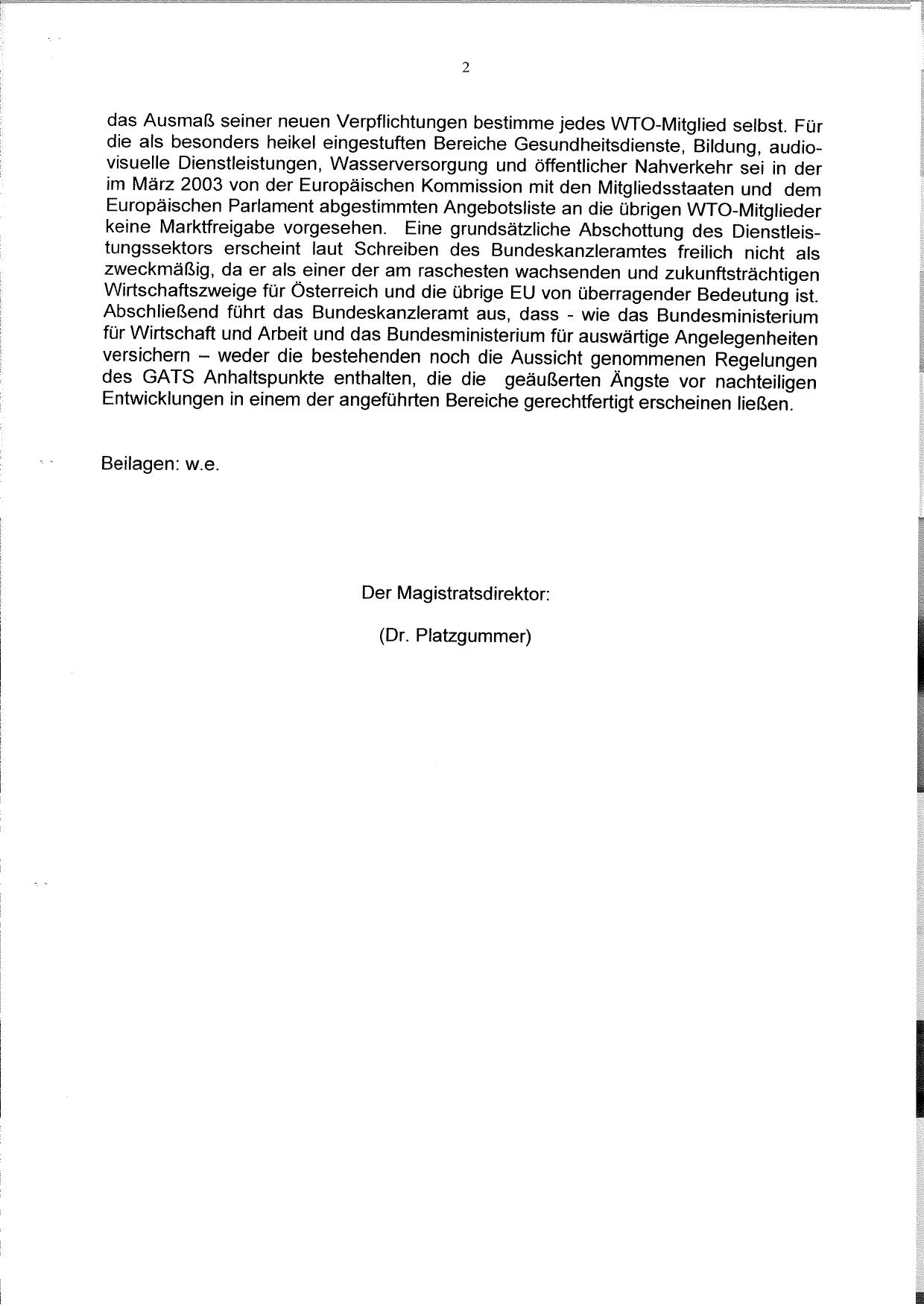 2

das Ausmaß seiner neuen Verpflichtungen bestimme jedes WTO-Mitglied selbst. Für die als besonders heikel eingestuften Bereiche Gesundheitsdienste, Bildung, audiovisuelle Dienstleistungen, Wasserversorgung und öffentlicher Nahverkehr sei in der im März 2003 von der Europäischen Kommission mit den Mitgliedsstaaten und dem Europäischen Parlament abgestimmten Angebotsliste an die übrigen WTO-Mitglieder keine Marktfreigabe vorgesehen. Eine grundsätzliche Abschottung des Dienstleistungssektors erscheint laut Schreiben des Bundeskanzleramtes freilich nicht als zweckmäßig, da er als einer der am raschesten wachsenden und zukunftsträchtigen Wirtschaftszweige für Österreich und die übrige EU von überragender Bedeutung ist. Abschließend führt das Bundeskanzleramt aus, dass - wie das Bundesministerium für Wirtschaft und Arbeit und das Bundesministerium für auswärtige Angelegenheiten versichern – weder die bestehenden noch die Aussicht genommenen Regelungen des GATS Anhaltspunkte enthalten, die die geäußerten Ängste vor nachteiligen Entwicklungen in einem der angeführten Bereiche gerechtfertigt erscheinen ließen.

Beilagen: w.e.

Der Magistratsdirektor:

(Dr. Platzgummer)